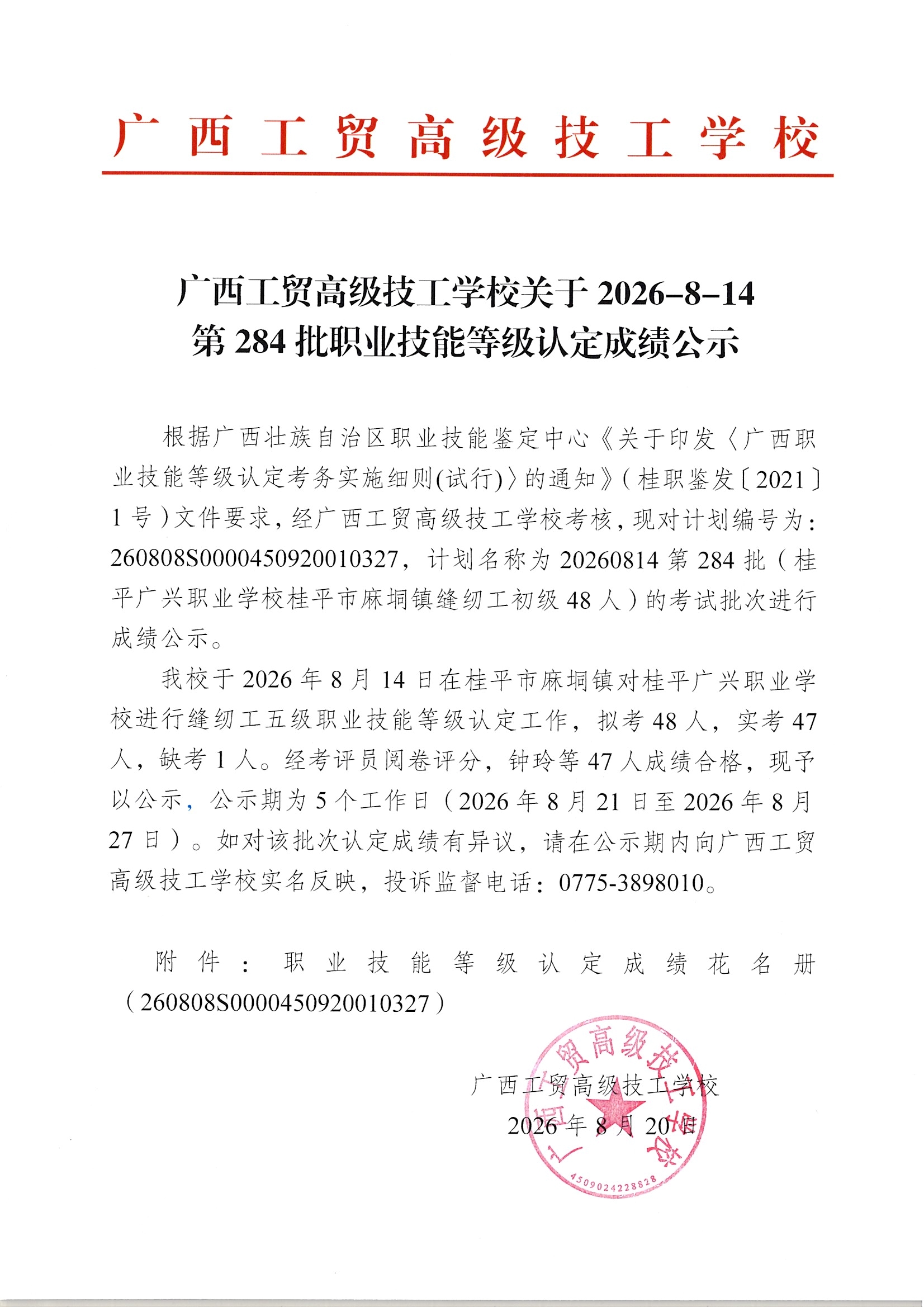 广西工贸高级技工学校

广西工贸高级技工学校关于 2026-8-14 第 284 批职业技能等级认定成绩公示

根据广西壮族自治区职业技能鉴定中心《关于印发〈广西职业技能等级认定考务实施细则(试行)〉的通知》(桂职鉴发〔2021〕1 号)文件要求，经广西工贸高级技工学校考核，现对计划编号为：260808S0000450920010327，计划名称为 20260814 第 284 批（桂平广兴职业学校桂平市麻垌镇缝纫工初级 48 人）的考试批次进行成绩公示。

我校于 2026 年 8 月 14 日在桂平市麻垌镇对桂平广兴职业学校进行缝纫工五级职业技能等级认定工作，拟考 48 人，实考 47 人，缺考 1 人。经考评员阅卷评分，钟玲等 47 人成绩合格，现予以公示，公示期为 5 个工作日（2026 年 8 月 21 日至 2026 年 8 月 27 日）。如对该批次认定成绩有异议，请在公示期内向广西工贸高级技工学校实名反映，投诉监督电话：0775-3898010。

附件：职业技能等级认定成绩花名册（260808S0000450920010327）

广西工贸高级技工学校
2026 年 8 月 20 日

广西工贸高级技工学校
4509024228828